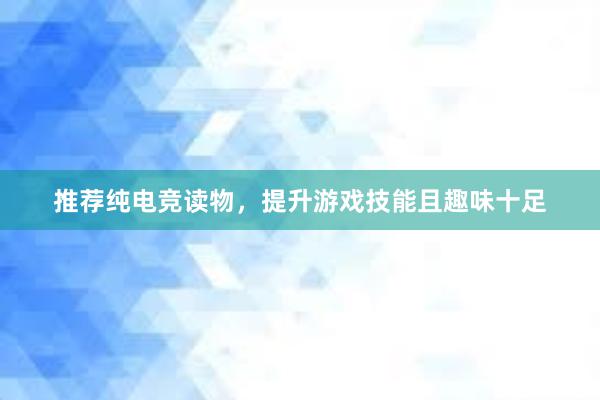 推荐纯电竞读物，提升游戏技能且趣味十足